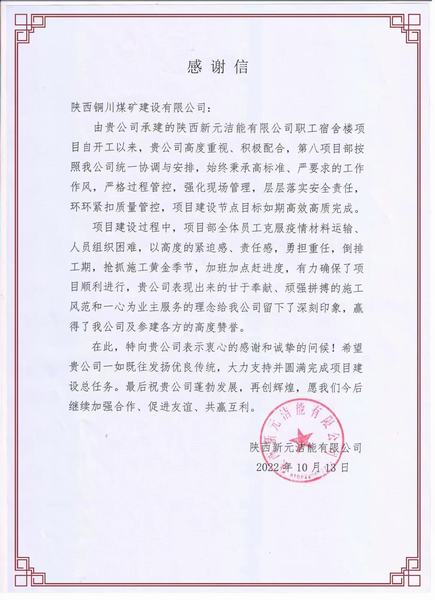 感谢信

陕西铜川煤矿建设有限公司：

由贵公司承建的陕西新元洁能有限公司职工宿舍楼项目自开工以来，贵公司高度重视、积极配合，第八项目部按照我公司统一协调与安排，始终秉承高标准、严要求的工作作风，严格过程管控，强化现场管理，层层落实安全责任，环环紧扣质量管控，项目建设节点目标如期高效高质完成。

项目建设过程中，项目部全体员工克服疫情材料运输、人员组织困难，以高度的紧迫感、责任感，勇担重任，倒排工期，抢抓施工黄金季节，加班加点赶进度，有力确保了项目顺利进行，贵公司表现出来的甘于奉献、顽强拼搏的施工风范和一心为业主服务的理念给我公司留下了深刻印象，赢得了我公司及参建各方的高度赞誉。

在此，特向贵公司表示衷心的感谢和诚挚的问候！希望贵公司一如既往发扬优良传统，大力支持并圆满完成项目建设总任务。最后祝贵公司蓬勃发展，再创辉煌，愿我们今后继续加强合作、促进友谊、共赢互利。

陕西新元洁能有限公司
2022年10月13日

陕西新元洁能有限公司